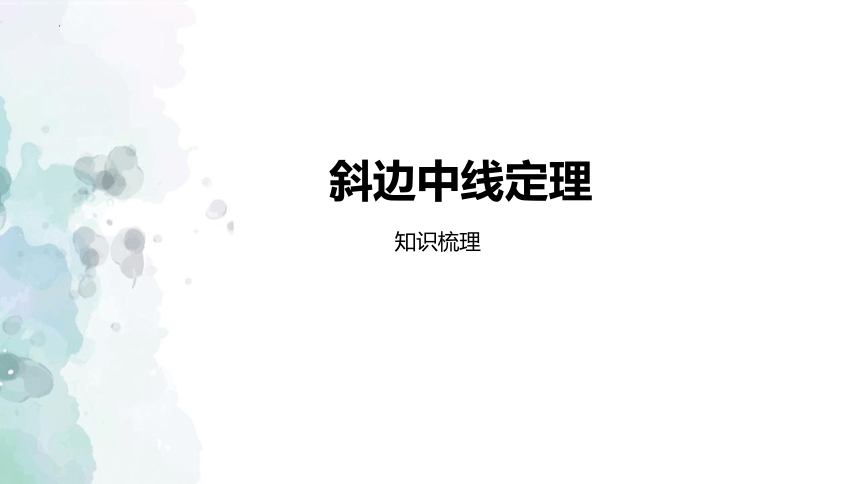 斜边中线定理

知识梳理